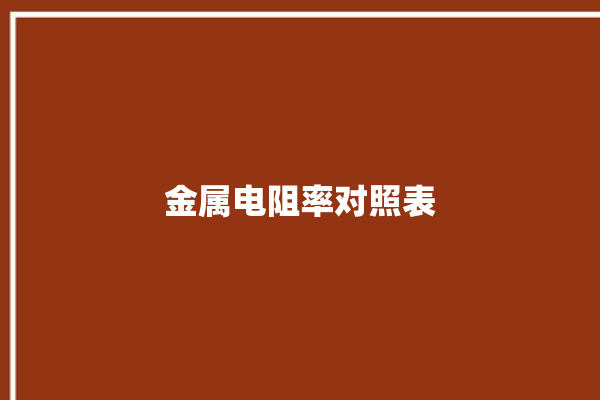 金属电阻率对照表